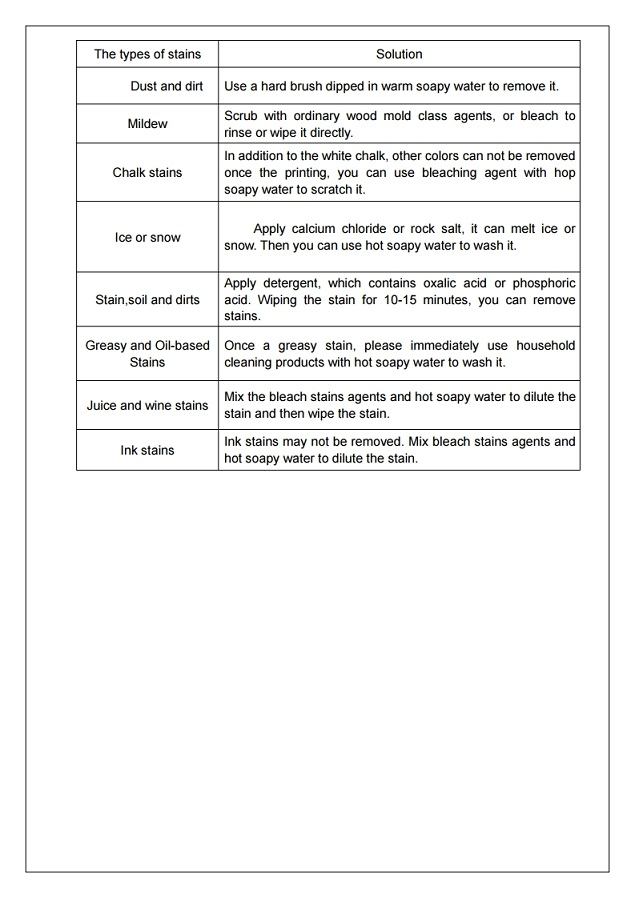 | The types of stains | Solution |
|---|---|
| Dust and dirt | Use a hard brush dipped in warm soapy water to remove it. |
| Mildew | Scrub with ordinary wood mold class agents, or bleach to rinse or wipe it directly. |
| Chalk stains | In addition to the white chalk, other colors can not be removed once the printing, you can use bleaching agent with hop soapy water to scratch it. |
| Ice or snow | Apply calcium chloride or rock salt, it can melt ice or snow. Then you can use hot soapy water to wash it. |
| Stain,soil and dirts | Apply detergent, which contains oxalic acid or phosphoric acid. Wiping the stain for 10-15 minutes, you can remove stains. |
| Greasy and Oil-based Stains | Once a greasy stain, please immediately use household cleaning products with hot soapy water to wash it. |
| Juice and wine stains | Mix the bleach stains agents and hot soapy water to dilute the stain and then wipe the stain. |
| Ink stains | Ink stains may not be removed. Mix bleach stains agents and hot soapy water to dilute the stain. |